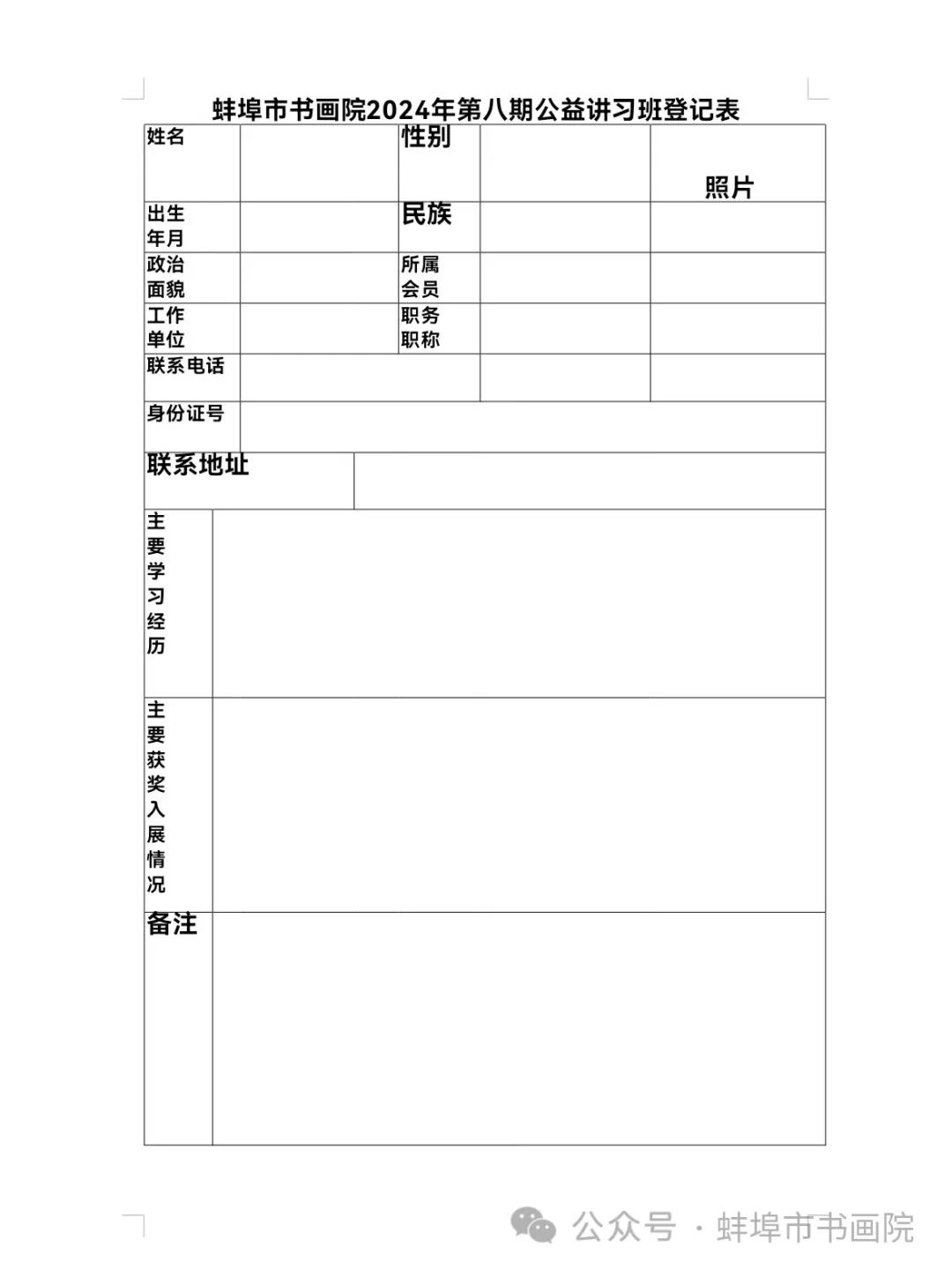 蚌埠市书画院2024年第八期公益讲习班登记表

| 姓名 | | 性别 | | 照片 |
|---|---|---|---|---|
| 出生年月 | | 民族 | | |
| 政治面貌 | | 所属会员 | | |
| 工作单位 | | 职务职称 | | |
| 联系电话 | | | | |
| 身份证号 | | | | |
| 联系地址 | | | | |
| 主要学习经历 | | | | |
| 主要获奖入展情况 | | | | |
| 备注 | | | | |

公众号 · 蚌埠市书画院